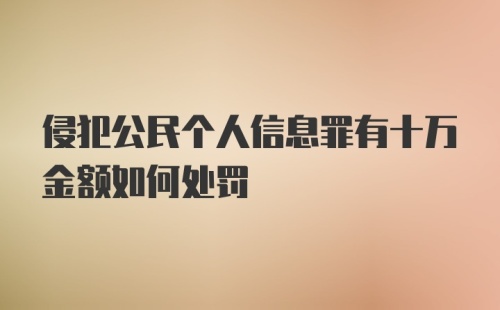 侵犯公民个人信息罪有十万金额如何处罚